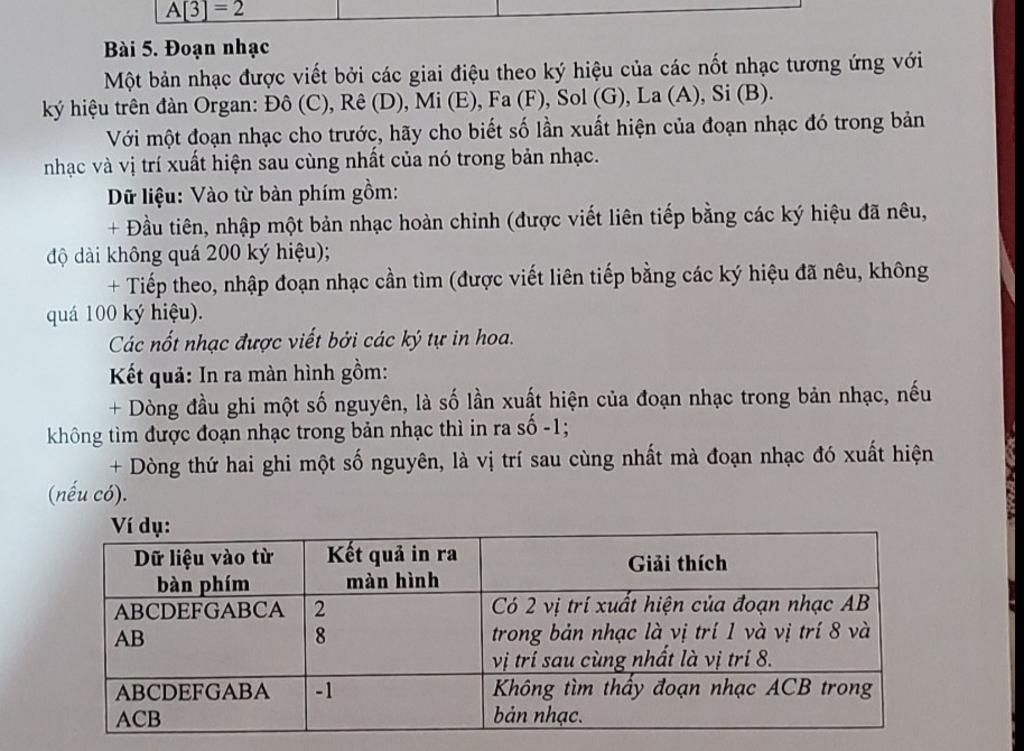 A[3] = 2

Bài 5. Đoạn nhạc

Một bản nhạc được viết bởi các giai điệu theo ký hiệu của các nốt nhạc tương ứng với ký hiệu trên đàn Organ: Đô (C), Rê (D), Mi (E), Fa (F), Sol (G), La (A), Si (B).

Với một đoạn nhạc cho trước, hãy cho biết số lần xuất hiện của đoạn nhạc đó trong bản nhạc và vị trí xuất hiện sau cùng nhất của nó trong bản nhạc.

Dữ liệu: Vào từ bàn phím gồm:

+ Đầu tiên, nhập một bản nhạc hoàn chỉnh (được viết liên tiếp bằng các ký hiệu đã nêu, độ dài không quá 200 ký hiệu);

+ Tiếp theo, nhập đoạn nhạc cần tìm (được viết liên tiếp bằng các ký hiệu đã nêu, không quá 100 ký hiệu).

Các nốt nhạc được viết bởi các ký tự in hoa.

Kết quả: In ra màn hình gồm:

+ Dòng đầu ghi một số nguyên, là số lần xuất hiện của đoạn nhạc trong bản nhạc, nếu không tìm được đoạn nhạc trong bản nhạc thì in ra số -1;

+ Dòng thứ hai ghi một số nguyên, là vị trí sau cùng nhất mà đoạn nhạc đó xuất hiện (nếu có).

Ví dụ:

| Dữ liệu vào từ bàn phím | Kết quả in ra màn hình | Giải thích |
|---|---|---|
| ABCDEFGABCA<br>AB | 2<br>8 | Có 2 vị trí xuất hiện của đoạn nhạc AB trong bản nhạc là vị trí 1 và vị trí 8 và vị trí sau cùng nhất là vị trí 8. |
| ABCDEFGABA<br>ACB | -1 | Không tìm thấy đoạn nhạc ACB trong bản nhạc. |